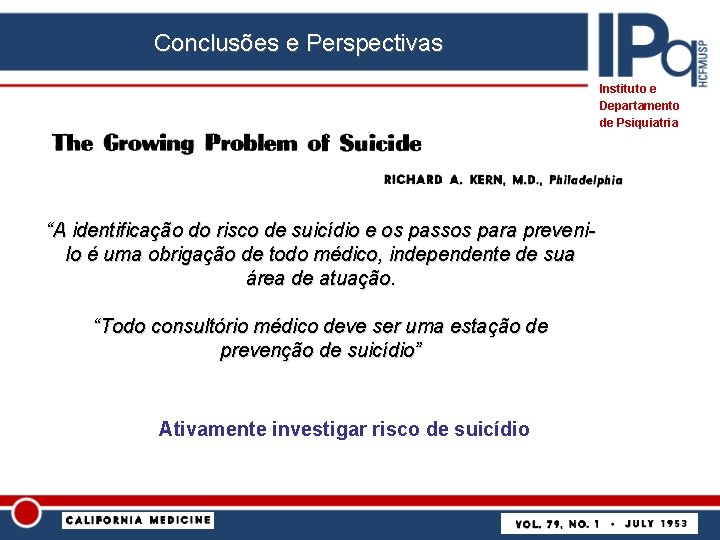 Conclusões e Perspectivas

IPq
HCFMUSP

Instituto e
Departamento
de Psiquiatria

The Growing Problem of Suicide

RICHARD A. KERN, M.D., Philadelphia

"A identificação do risco de suicídio e os passos para preveni-lo é uma obrigação de todo médico, independente de sua área de atuação.

"Todo consultório médico deve ser uma estação de prevenção de suicídio"

Ativamente investigar risco de suicídio

CALIFORNIA MEDICINE

VOL. 79, NO. 1 • JULY 1953